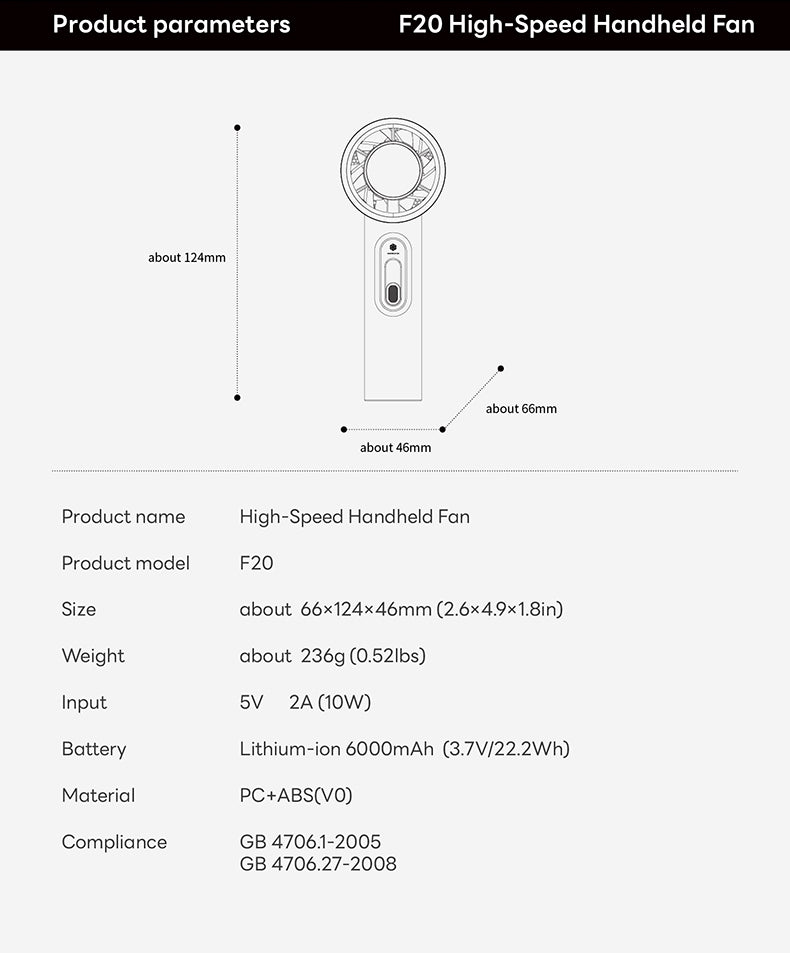 Product parameters

F20 High-Speed Handheld Fan

about 124mm

about 66mm

about 46mm

| | |
|---|---|
| Product name | High-Speed Handheld Fan |
| Product model | F20 |
| Size | about 66×124×46mm (2.6×4.9×1.8in) |
| Weight | about 236g (0.52lbs) |
| Input | 5V 2A (10W) |
| Battery | Lithium-ion 6000mAh (3.7V/22.2Wh) |
| Material | PC+ABS(V0) |
| Compliance | GB 4706.1-2005 GB 4706.27-2008 |